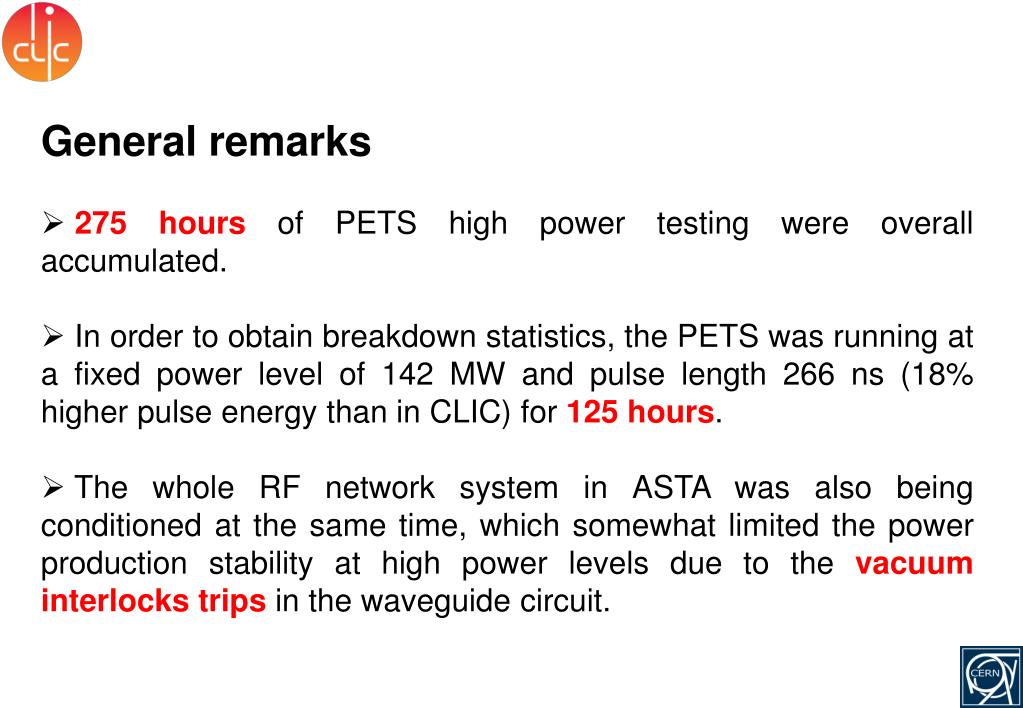 CLIC

General remarks

➢ 275 hours of PETS high power testing were overall accumulated.

➢ In order to obtain breakdown statistics, the PETS was running at a fixed power level of 142 MW and pulse length 266 ns (18% higher pulse energy than in CLIC) for 125 hours.

➢ The whole RF network system in ASTA was also being conditioned at the same time, which somewhat limited the power production stability at high power levels due to the vacuum interlocks trips in the waveguide circuit.

CERN